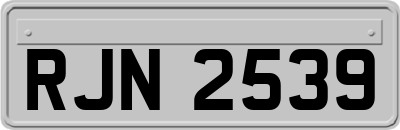 RJN 2539